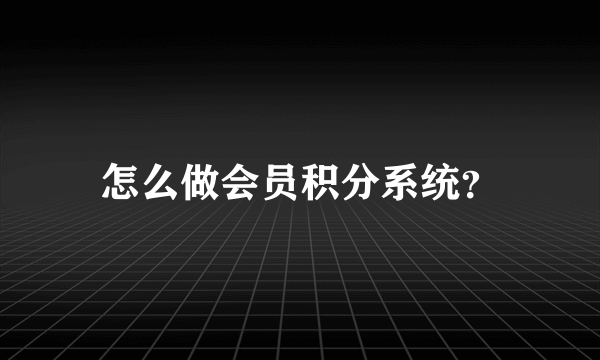 怎么做会员积分系统?